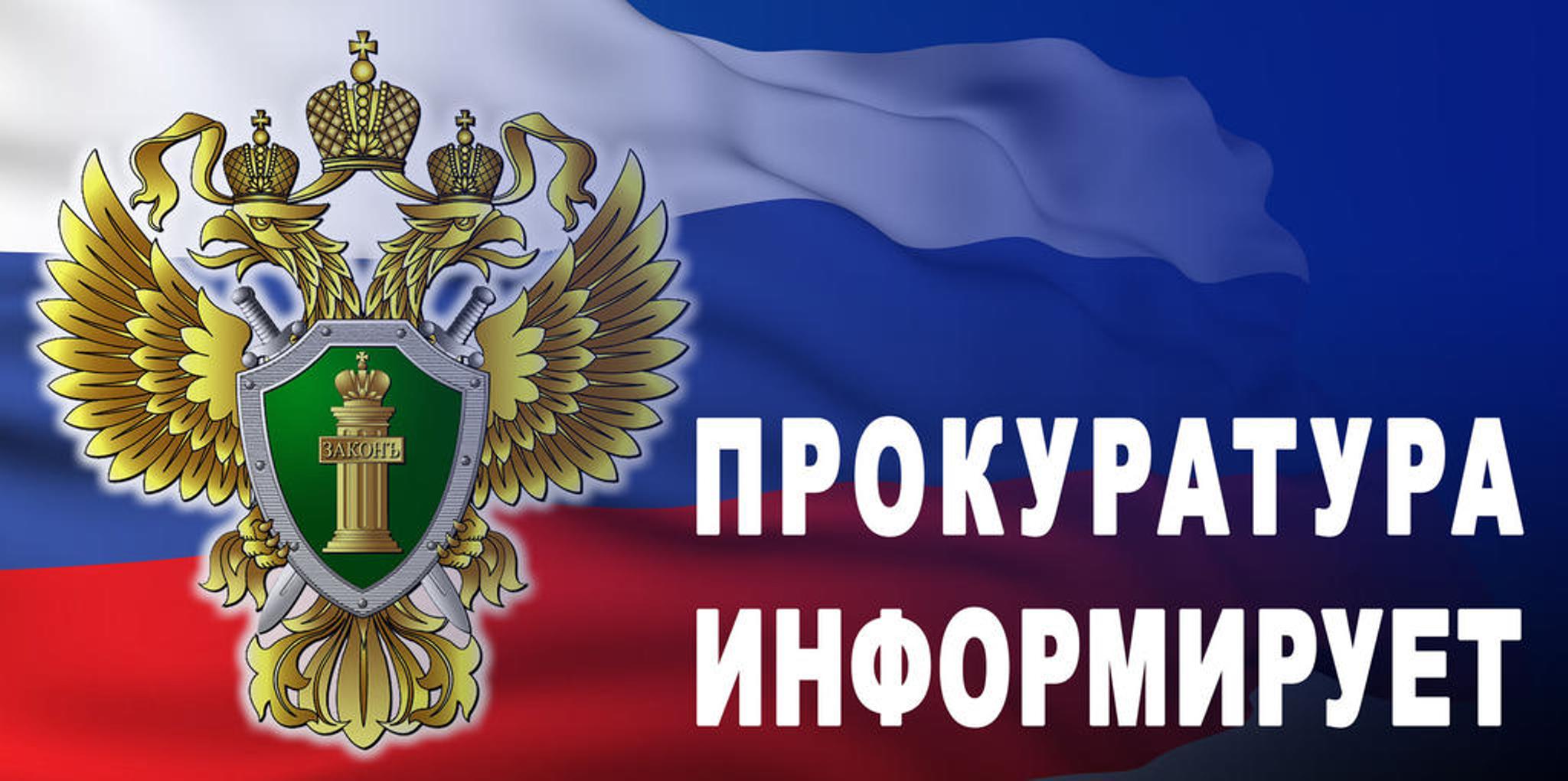 ЗАКОНЪ

ПРОКУРАТУРА ИНФОРМИРУЕТ